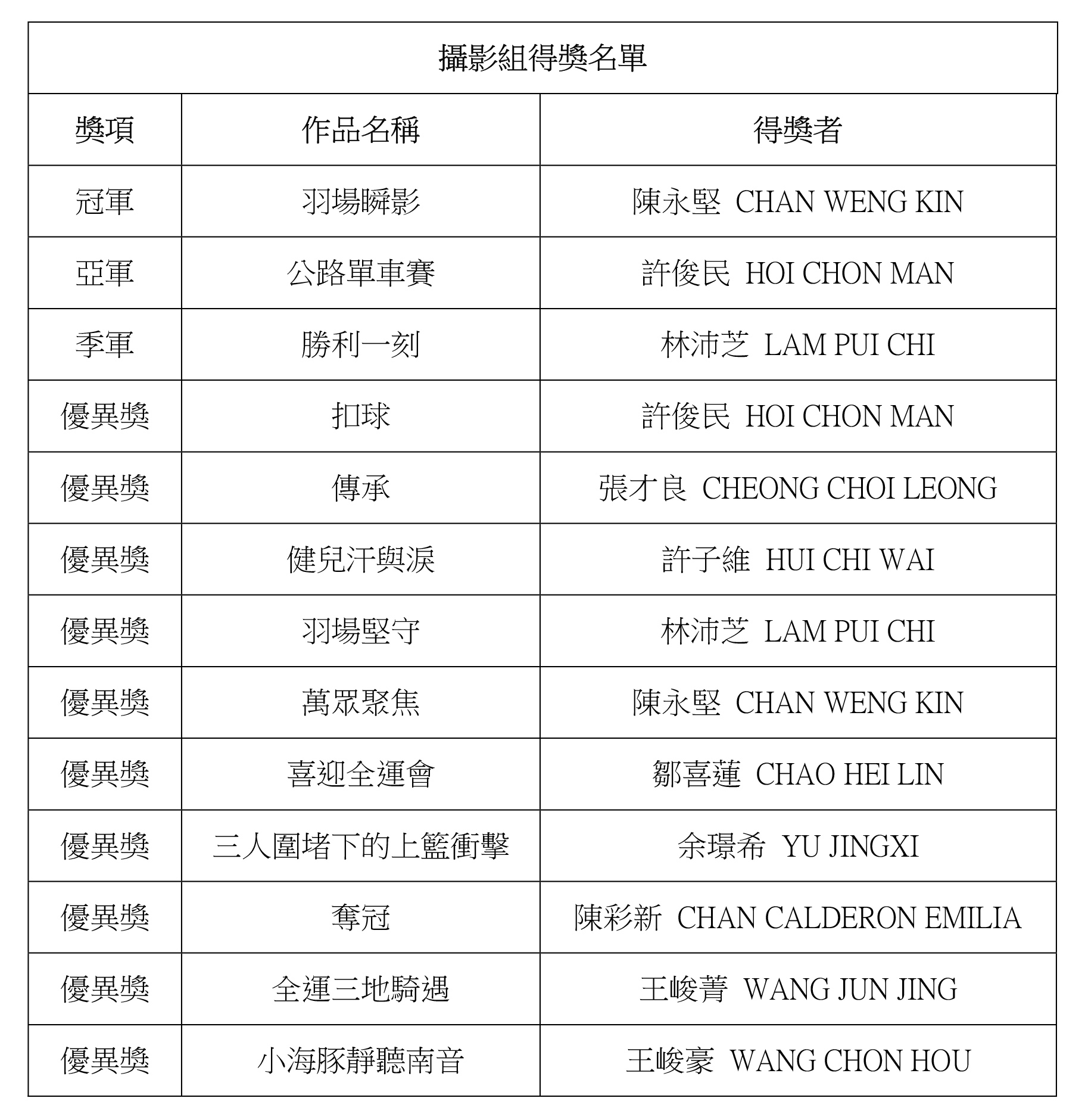 | 攝影組得獎名單 | | |
|---|---|---|
| 獎項 | 作品名稱 | 得獎者 |
| 冠軍 | 羽場瞬影 | 陳永堅 CHAN WENG KIN |
| 亞軍 | 公路單車賽 | 許俊民 HOI CHON MAN |
| 季軍 | 勝利一刻 | 林沛芝 LAM PUI CHI |
| 優異獎 | 扣球 | 許俊民 HOI CHON MAN |
| 優異獎 | 傳承 | 張才良 CHEONG CHOI LEONG |
| 優異獎 | 健兒汗與淚 | 許子維 HUI CHI WAI |
| 優異獎 | 羽場堅守 | 林沛芝 LAM PUI CHI |
| 優異獎 | 萬眾聚焦 | 陳永堅 CHAN WENG KIN |
| 優異獎 | 喜迎全運會 | 鄒喜蓮 CHAO HEI LIN |
| 優異獎 | 三人圍堵下的上籃衝擊 | 余璟希 YU JINGXI |
| 優異獎 | 奪冠 | 陳彩新 CHAN CALDERON EMILIA |
| 優異獎 | 全運三地騎遇 | 王峻菁 WANG JUN JING |
| 優異獎 | 小海豚靜聽南音 | 王峻豪 WANG CHON HOU |